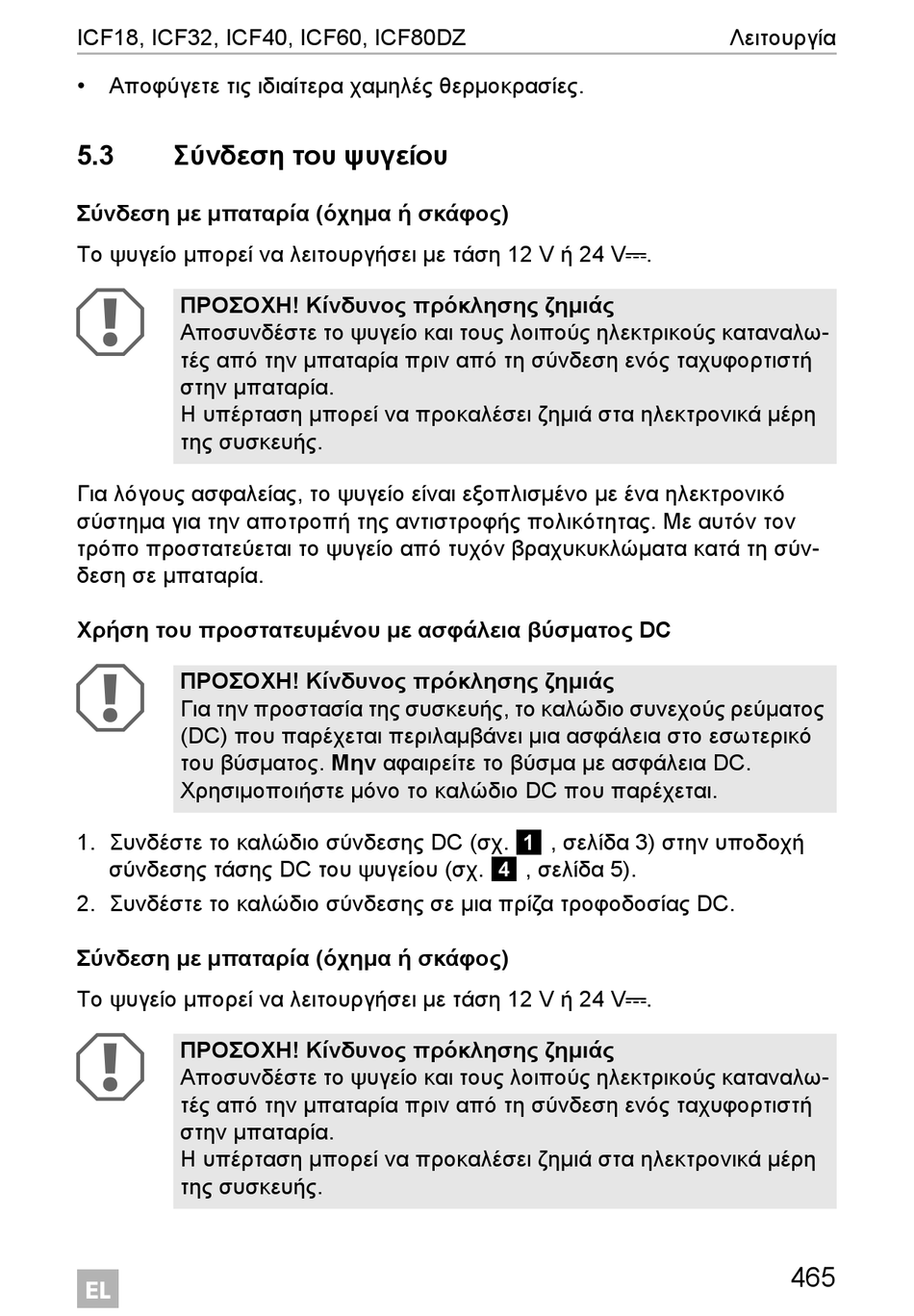 ICF18, ICF32, ICF40, ICF60, ICF80DZ Λειτουργία

• Αποφύγετε τις ιδιαίτερα χαμηλές θερμοκρασίες.

5.3 Σύνδεση του ψυγείου

Σύνδεση με μπαταρία (όχημα ή σκάφος)

Το ψυγείο μπορεί να λειτουργήσει με τάση 12 V ή 24 V⎓.

ΠΡΟΣΟΧΗ! Κίνδυνος πρόκλησης ζημιάς
Αποσυνδέστε το ψυγείο και τους λοιπούς ηλεκτρικούς καταναλωτές από την μπαταρία πριν από τη σύνδεση ενός ταχυφορτιστή στην μπαταρία.
Η υπέρταση μπορεί να προκαλέσει ζημιά στα ηλεκτρονικά μέρη της συσκευής.

Για λόγους ασφαλείας, το ψυγείο είναι εξοπλισμένο με ένα ηλεκτρονικό σύστημα για την αποτροπή της αντιστροφής πολικότητας. Με αυτόν τον τρόπο προστατεύεται το ψυγείο από τυχόν βραχυκυκλώματα κατά τη σύνδεση σε μπαταρία.

Χρήση του προστατευμένου με ασφάλεια βύσματος DC

ΠΡΟΣΟΧΗ! Κίνδυνος πρόκλησης ζημιάς
Για την προστασία της συσκευής, το καλώδιο συνεχούς ρεύματος (DC) που παρέχεται περιλαμβάνει μια ασφάλεια στο εσωτερικό του βύσματος. Μην αφαιρείτε το βύσμα με ασφάλεια DC.
Χρησιμοποιήστε μόνο το καλώδιο DC που παρέχεται.

1. Συνδέστε το καλώδιο σύνδεσης DC (σχ. 1 , σελίδα 3) στην υποδοχή σύνδεσης τάσης DC του ψυγείου (σχ. 4 , σελίδα 5).
2. Συνδέστε το καλώδιο σύνδεσης σε μια πρίζα τροφοδοσίας DC.

Σύνδεση με μπαταρία (όχημα ή σκάφος)

Το ψυγείο μπορεί να λειτουργήσει με τάση 12 V ή 24 V⎓.

ΠΡΟΣΟΧΗ! Κίνδυνος πρόκλησης ζημιάς
Αποσυνδέστε το ψυγείο και τους λοιπούς ηλεκτρικούς καταναλωτές από την μπαταρία πριν από τη σύνδεση ενός ταχυφορτιστή στην μπαταρία.
Η υπέρταση μπορεί να προκαλέσει ζημιά στα ηλεκτρονικά μέρη της συσκευής.

EL 465